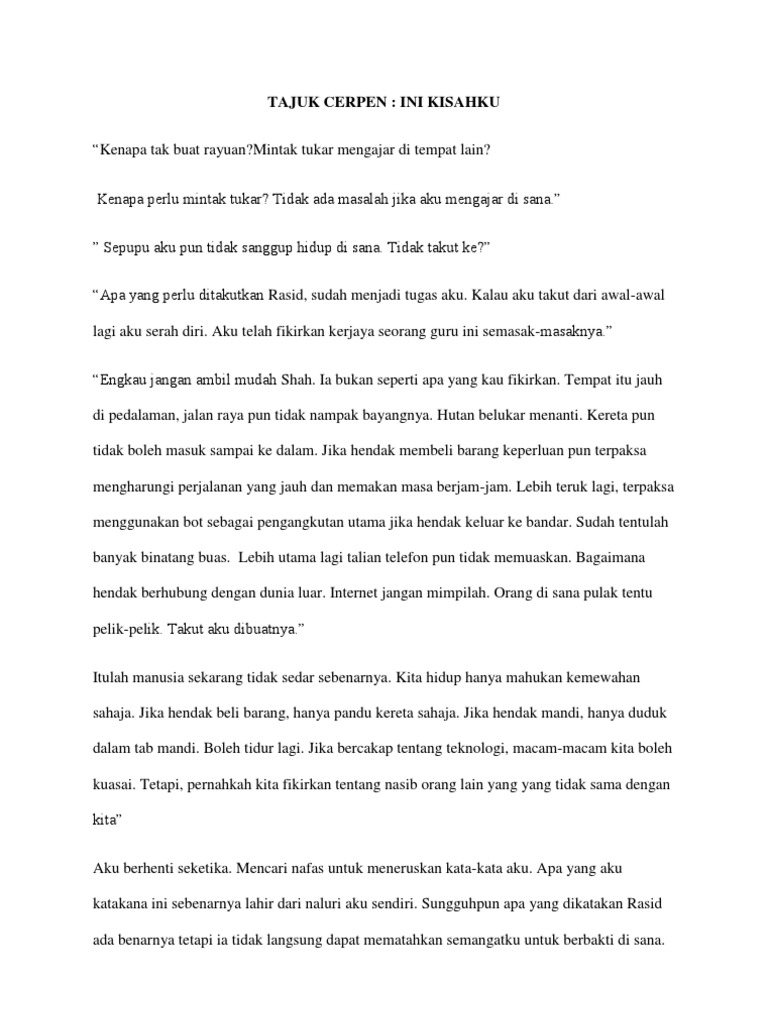 TAJUK CERPEN : INI KISAHKU

"Kenapa tak buat rayuan?Mintak tukar mengajar di tempat lain?

Kenapa perlu mintak tukar? Tidak ada masalah jika aku mengajar di sana."

" Sepupu aku pun tidak sanggup hidup di sana. Tidak takut ke?"

"Apa yang perlu ditakutkan Rasid, sudah menjadi tugas aku. Kalau aku takut dari awal-awal lagi aku serah diri. Aku telah fikirkan kerjaya seorang guru ini semasak-masaknya."

"Engkau jangan ambil mudah Shah. Ia bukan seperti apa yang kau fikirkan. Tempat itu jauh di pedalaman, jalan raya pun tidak nampak bayangnya. Hutan belukar menanti. Kereta pun tidak boleh masuk sampai ke dalam. Jika hendak membeli barang keperluan pun terpaksa mengharungi perjalanan yang jauh dan memakan masa berjam-jam. Lebih teruk lagi, terpaksa menggunakan bot sebagai pengangkutan utama jika hendak keluar ke bandar. Sudah tentulah banyak binatang buas. Lebih utama lagi talian telefon pun tidak memuaskan. Bagaimana hendak berhubung dengan dunia luar. Internet jangan mimpilah. Orang di sana pulak tentu pelik-pelik. Takut aku dibuatnya."

Itulah manusia sekarang tidak sedar sebenarnya. Kita hidup hanya mahukan kemewahan sahaja. Jika hendak beli barang, hanya pandu kereta sahaja. Jika hendak mandi, hanya duduk dalam tab mandi. Boleh tidur lagi. Jika bercakap tentang teknologi, macam-macam kita boleh kuasai. Tetapi, pernahkah kita fikirkan tentang nasib orang lain yang yang tidak sama dengan kita"

Aku berhenti seketika. Mencari nafas untuk meneruskan kata-kata aku. Apa yang aku katakana ini sebenarnya lahir dari naluri aku sendiri. Sungguhpun apa yang dikatakan Rasid ada benarnya tetapi ia tidak langsung dapat mematahkan semangatku untuk berbakti di sana.